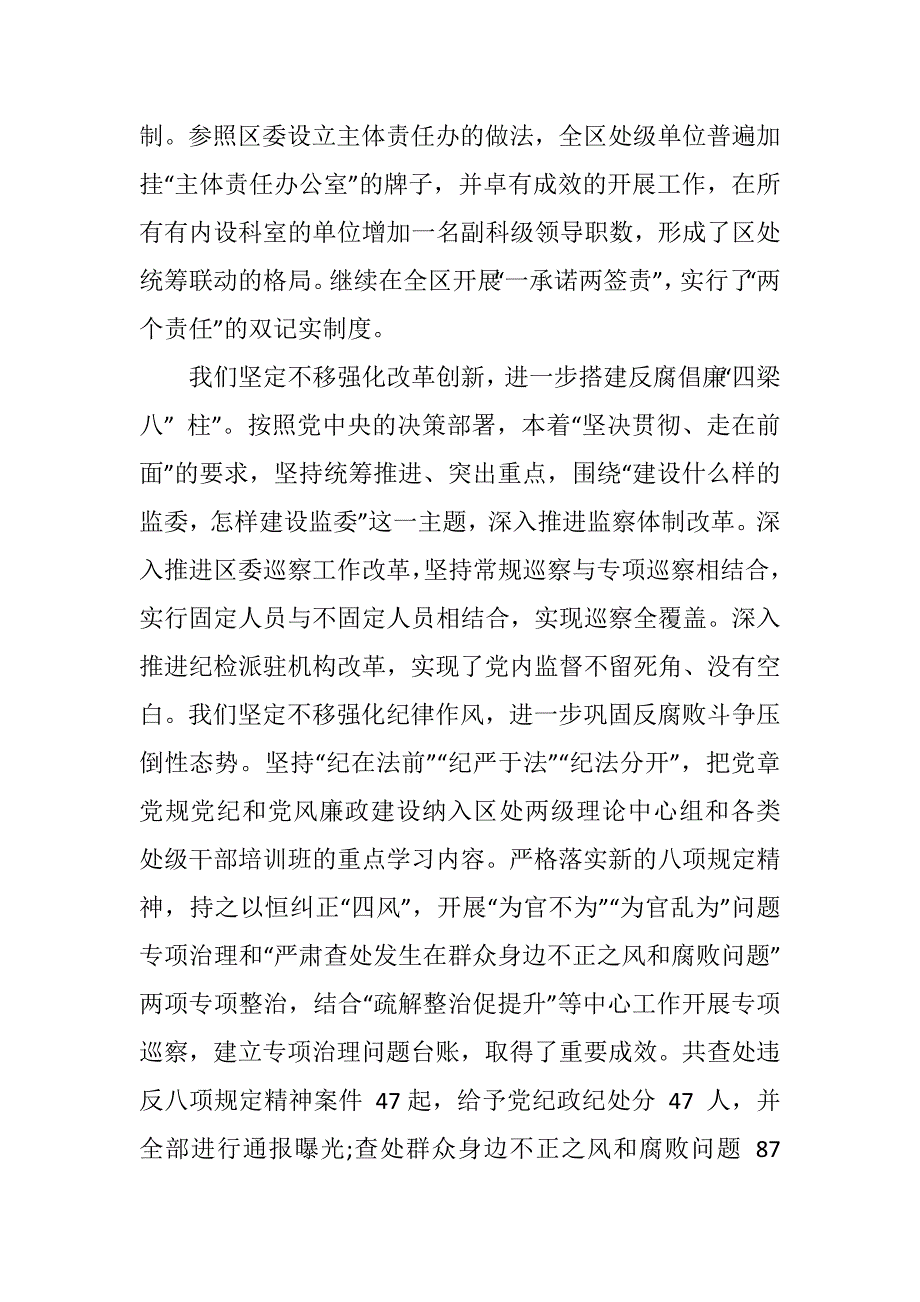 制。参照区委设立主体责任办的做法，全区处级单位普遍加挂“主体责任办公室”的牌子，并卓有成效的开展工作，在所有有内设科室的单位增加一名副科级领导职数，形成了区处统筹联动的格局。继续在全区开展“一承诺两签责”，实行了“两个责任”的双记实制度。

我们坚定不移强化改革创新，进一步搭建反腐倡廉“四梁八” 柱”。按照党中央的决策部署，本着“坚决贯彻、走在前面”的要求，坚持统筹推进、突出重点，围绕“建设什么样的监委，怎样建设监委”这一主题，深入推进监察体制改革。深入推进区委巡察工作改革，坚持常规巡察与专项巡察相结合，实行固定人员与不固定人员相结合，实现巡察全覆盖。深入推进纪检派驻机构改革，实现了党内监督不留死角、没有空白。我们坚定不移强化纪律作风，进一步巩固反腐败斗争压倒性态势。坚持“纪在法前”“纪严于法”“纪法分开”，把党章党规党纪和党风廉政建设纳入区处两级理论中心组和各类处级干部培训班的重点学习内容。严格落实新的八项规定精神，持之以恒纠正“四风”，开展“为官不为”“为官乱为”问题专项治理和“严肃查处发生在群众身边不正之风和腐败问题”两项专项整治，结合“疏解整治促提升”等中心工作开展专项巡察，建立专项治理问题台账，取得了重要成效。共查处违反八项规定精神案件 47 起，给予党纪政纪处分 47 人，并全部进行通报曝光;查处群众身边不正之风和腐败问题 87